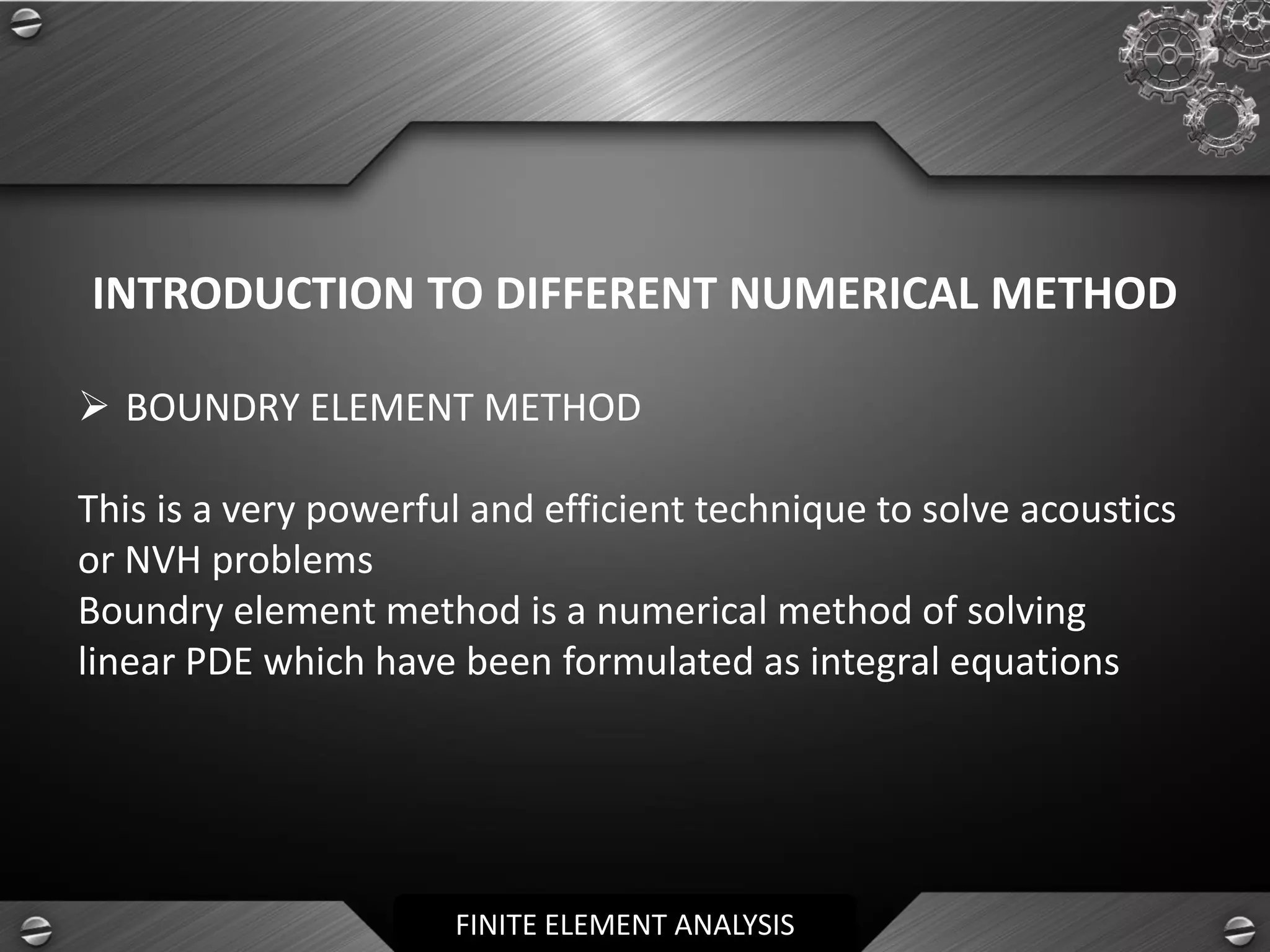 INTRODUCTION TO DIFFERENT NUMERICAL METHOD

➢ BOUNDRY ELEMENT METHOD

This is a very powerful and efficient technique to solve acoustics or NVH problems
Boundry element method is a numerical method of solving linear PDE which have been formulated as integral equations

FINITE ELEMENT ANALYSIS